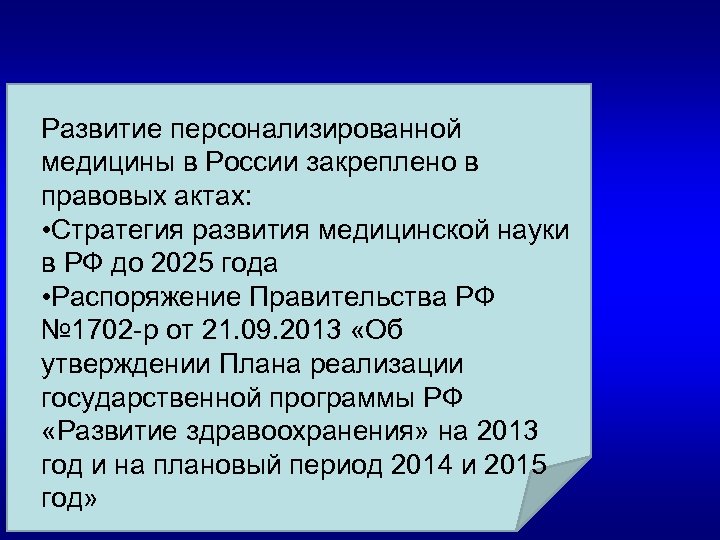 Развитие персонализированной медицины в России закреплено в правовых актах:
•Стратегия развития медицинской науки в РФ до 2025 года
•Распоряжение Правительства РФ №1702-р от 21.09.2013 «Об утверждении Плана реализации государственной программы РФ «Развитие здравоохранения» на 2013 год и на плановый период 2014 и 2015 год»